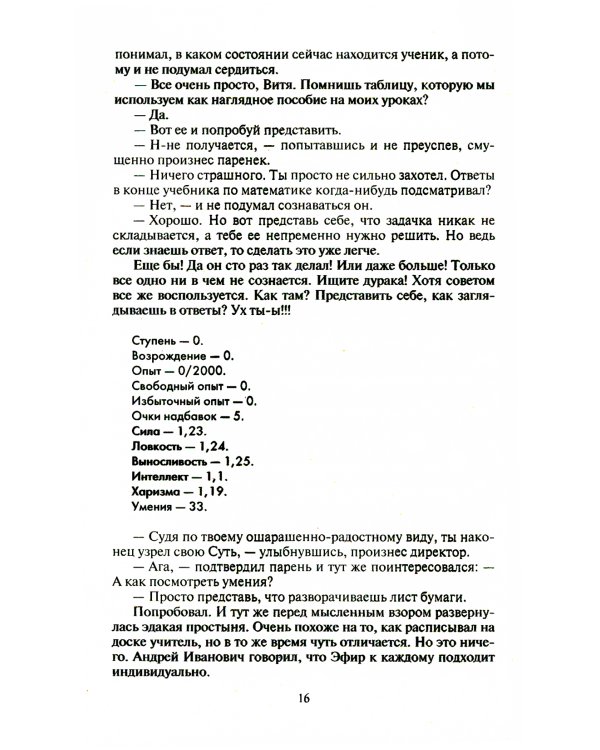 понимал, в каком состоянии сейчас находится ученик, а потому и не подумал сердиться.

— Все очень просто, Витя. Помнишь таблицу, которую мы используем как наглядное пособие на моих уроках?

— Да.

— Вот ее и попробуй представить.

— Н-не получается, — попытавшись и не преуспев, смущенно произнес паренек.

— Ничего страшного. Ты просто не сильно захотел. Ответы в конце учебника по математике когда-нибудь подсматривал?

— Нет, — и не подумал сознаваться он.

— Хорошо. Но вот представь себе, что задачка никак не складывается, а тебе ее непременно нужно решить. Но ведь если знаешь ответ, то сделать это уже легче.

Еще бы! Да он сто раз так делал! Или даже больше! Только все одно ни в чем не сознается. Ищите дурака! Хотя советом все же воспользуется. Как там? Представить себе, как заглядываешь в ответы? Ух ты-ы!!!

Ступень — 0.
Возрождение — 0.
Опыт — 0/2000.
Свободный опыт — 0.
Избыточный опыт — 0.
Очки надбавок — 5.
Сила — 1,23.
Ловкость — 1,24.
Выносливость — 1,25.
Интеллект — 1,1.
Харизма — 1,19.
Умения — 33.

— Судя по твоему ошарашенно-радостному виду, ты наконец узрел свою Суть, — улыбнувшись, произнес директор.

— Ага, — подтвердил парень и тут же поинтересовался: — А как посмотреть умения?

— Просто представь, что разворачиваешь лист бумаги.

Попробовал. И тут же перед мысленным взором развернулась эдакая простыня. Очень похоже на то, как расписывал на доске учитель, но в то же время чуть отличается. Но это ничего. Андрей Иванович говорил, что Эфир к каждому подходит индивидуально.

16